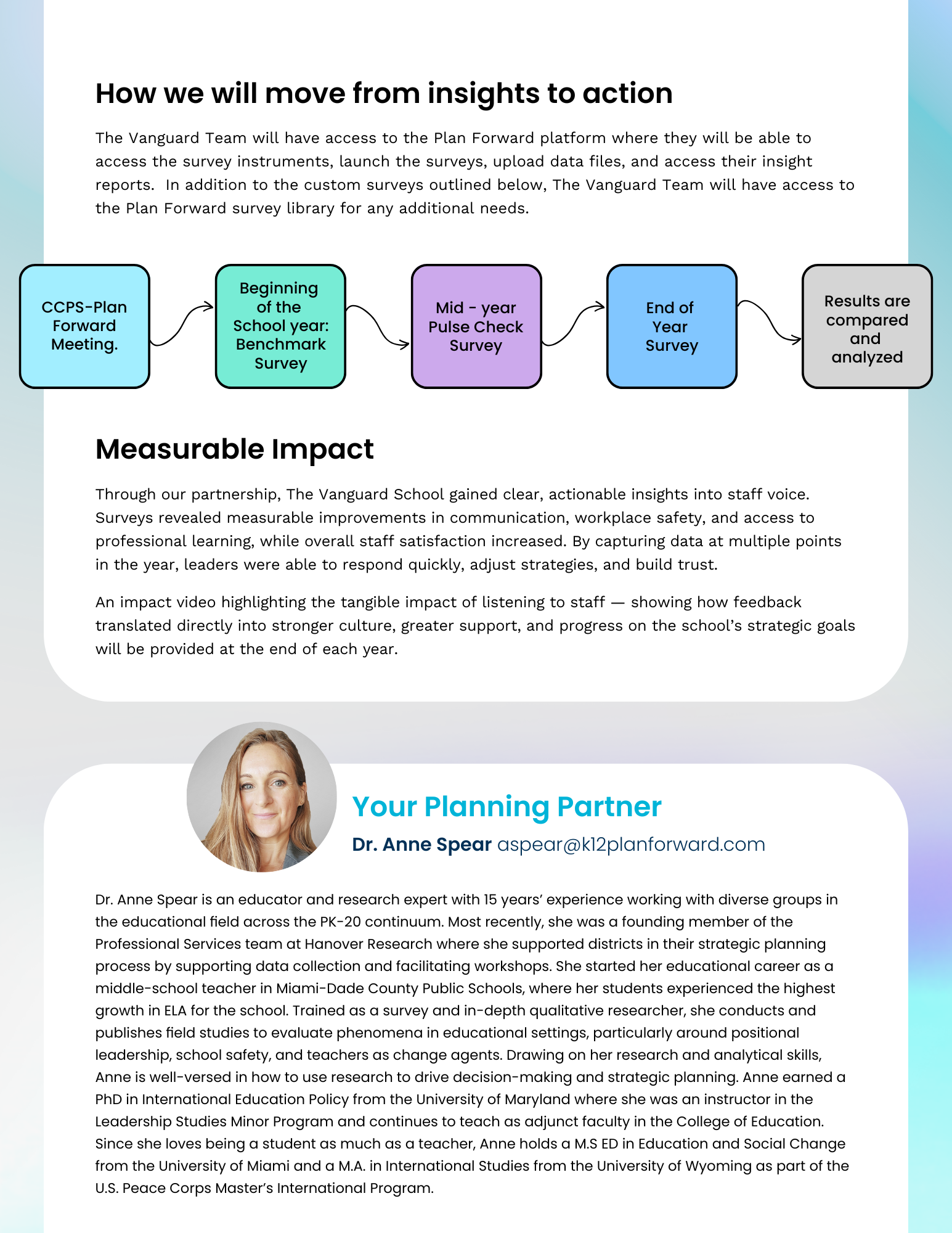 How we will move from insights to action

The Vanguard Team will have access to the Plan Forward platform where they will be able to access the survey instruments, launch the surveys, upload data files, and access their insight reports. In addition to the custom surveys outlined below, The Vanguard Team will have access to the Plan Forward survey library for any additional needs.

CCPS-Plan Forward Meeting.

Beginning of the School year: Benchmark Survey

Mid - year Pulse Check Survey

End of Year Survey

Results are compared and analyzed

Measurable Impact

Through our partnership, The Vanguard School gained clear, actionable insights into staff voice. Surveys revealed measurable improvements in communication, workplace safety, and access to professional learning, while overall staff satisfaction increased. By capturing data at multiple points in the year, leaders were able to respond quickly, adjust strategies, and build trust.

An impact video highlighting the tangible impact of listening to staff — showing how feedback translated directly into stronger culture, greater support, and progress on the school's strategic goals will be provided at the end of each year.

Your Planning Partner

Dr. Anne Spear aspear@k12planforward.com

Dr. Anne Spear is an educator and research expert with 15 years' experience working with diverse groups in the educational field across the PK-20 continuum. Most recently, she was a founding member of the Professional Services team at Hanover Research where she supported districts in their strategic planning process by supporting data collection and facilitating workshops. She started her educational career as a middle-school teacher in Miami-Dade County Public Schools, where her students experienced the highest growth in ELA for the school. Trained as a survey and in-depth qualitative researcher, she conducts and publishes field studies to evaluate phenomena in educational settings, particularly around positional leadership, school safety, and teachers as change agents. Drawing on her research and analytical skills, Anne is well-versed in how to use research to drive decision-making and strategic planning. Anne earned a PhD in International Education Policy from the University of Maryland where she was an instructor in the Leadership Studies Minor Program and continues to teach as adjunct faculty in the College of Education. Since she loves being a student as much as a teacher, Anne holds a M.S ED in Education and Social Change from the University of Miami and a M.A. in International Studies from the University of Wyoming as part of the U.S. Peace Corps Master's International Program.